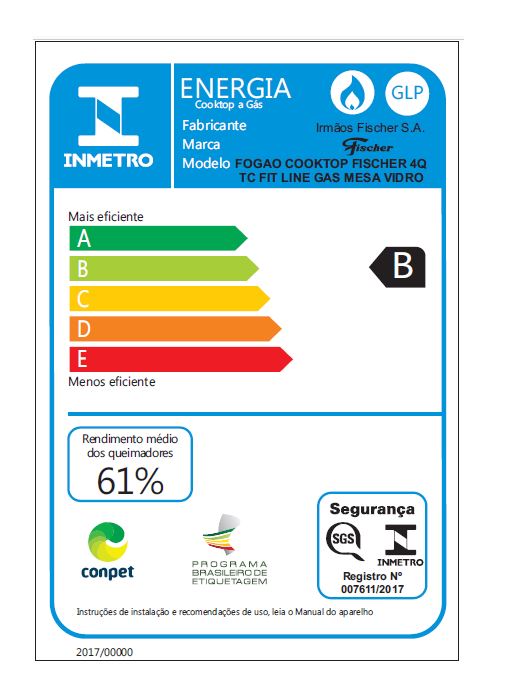 INMETRO

ENERGIA
Cooktop a Gás

GLP

Fabricante Irmãos Fischer S.A.
Marca Fischer
Modelo FOGAO COOKTOP FISCHER 4Q TC FIT LINE GAS MESA VIDRO

Mais eficiente
A
B
C
D
E
Menos eficiente

B

Rendimento médio dos queimadores
61%

conpet

PROGRAMA BRASILEIRO DE ETIQUETAGEM

Segurança
SGS
INMETRO
Registro Nº 007611/2017

Instruções de instalação e recomendações de uso, leia o Manual do aparelho

2017/00000